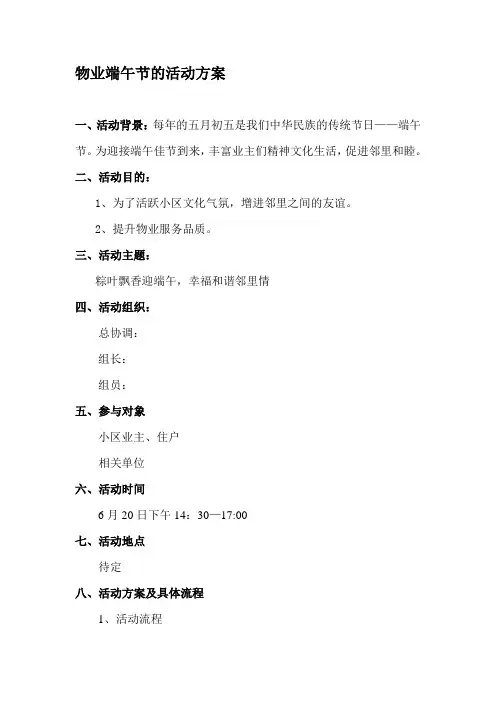 物业端午节的活动方案

一、活动背景：每年的五月初五是我们中华民族的传统节日——端午节。为迎接端午佳节到来，丰富业主们精神文化生活，促进邻里和睦。

二、活动目的：

1、为了活跃小区文化气氛，增进邻里之间的友谊。

2、提升物业服务品质。

三、活动主题：

粽叶飘香迎端午，幸福和谐邻里情

四、活动组织：

总协调：

组长：

组员：

五、参与对象

小区业主、住户

相关单位

六、活动时间

6 月 20 日下午 14：30—17:00

七、活动地点

待定

八、活动方案及具体流程

1、活动流程